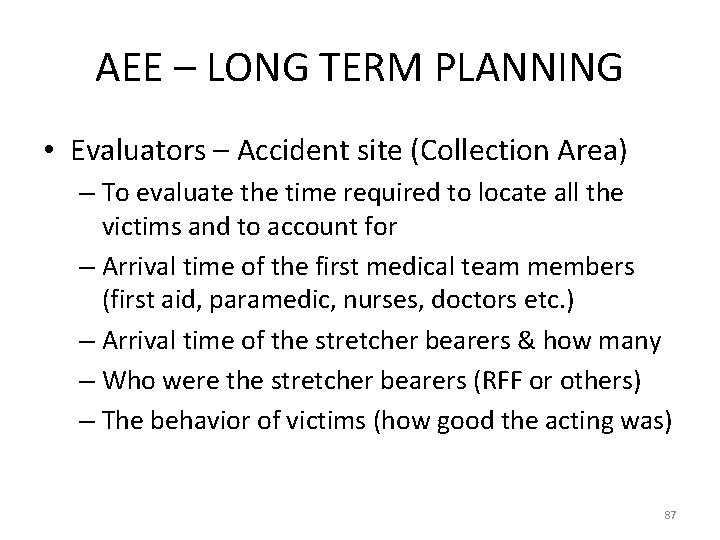 AEE – LONG TERM PLANNING

• Evaluators – Accident site (Collection Area)
 – To evaluate the time required to locate all the victims and to account for
 – Arrival time of the first medical team members (first aid, paramedic, nurses, doctors etc.)
 – Arrival time of the stretcher bearers & how many
 – Who were the stretcher bearers (RFF or others)
 – The behavior of victims (how good the acting was)

87